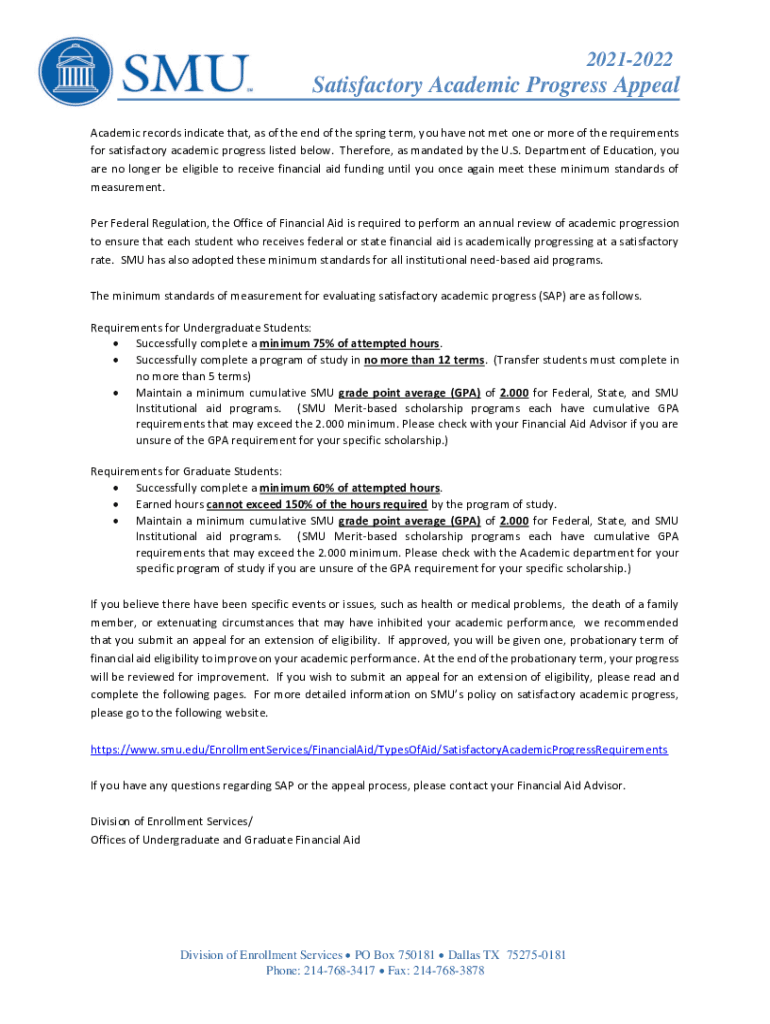 SMU™

2021-2022
Satisfactory Academic Progress Appeal

Academic records indicate that, as of the end of the spring term, you have not met one or more of the requirements for satisfactory academic progress listed below. Therefore, as mandated by the U.S. Department of Education, you are no longer be eligible to receive financial aid funding until you once again meet these minimum standards of measurement.

Per Federal Regulation, the Office of Financial Aid is required to perform an annual review of academic progression to ensure that each student who receives federal or state financial aid is academically progressing at a satisfactory rate. SMU has also adopted these minimum standards for all institutional need-based aid programs.

The minimum standards of measurement for evaluating satisfactory academic progress (SAP) are as follows.

Requirements for Undergraduate Students:
• Successfully complete a minimum 75% of attempted hours.
• Successfully complete a program of study in no more than 12 terms. (Transfer students must complete in no more than 5 terms)
• Maintain a minimum cumulative SMU grade point average (GPA) of 2.000 for Federal, State, and SMU Institutional aid programs. (SMU Merit-based scholarship programs each have cumulative GPA requirements that may exceed the 2.000 minimum. Please check with your Financial Aid Advisor if you are unsure of the GPA requirement for your specific scholarship.)

Requirements for Graduate Students:
• Successfully complete a minimum 60% of attempted hours.
• Earned hours cannot exceed 150% of the hours required by the program of study.
• Maintain a minimum cumulative SMU grade point average (GPA) of 2.000 for Federal, State, and SMU Institutional aid programs. (SMU Merit-based scholarship programs each have cumulative GPA requirements that may exceed the 2.000 minimum. Please check with the Academic department for your specific program of study if you are unsure of the GPA requirement for your specific scholarship.)

If you believe there have been specific events or issues, such as health or medical problems, the death of a family member, or extenuating circumstances that may have inhibited your academic performance, we recommended that you submit an appeal for an extension of eligibility. If approved, you will be given one, probationary term of financial aid eligibility to improve on your academic performance. At the end of the probationary term, your progress will be reviewed for improvement. If you wish to submit an appeal for an extension of eligibility, please read and complete the following pages. For more detailed information on SMU's policy on satisfactory academic progress, please go to the following website.

https://www.smu.edu/EnrollmentServices/FinancialAid/TypesOfAid/SatisfactoryAcademicProgressRequirements

If you have any questions regarding SAP or the appeal process, please contact your Financial Aid Advisor.

Division of Enrollment Services/
Offices of Undergraduate and Graduate Financial Aid

Division of Enrollment Services • PO Box 750181 • Dallas TX 75275-0181
Phone: 214-768-3417 • Fax: 214-768-3878